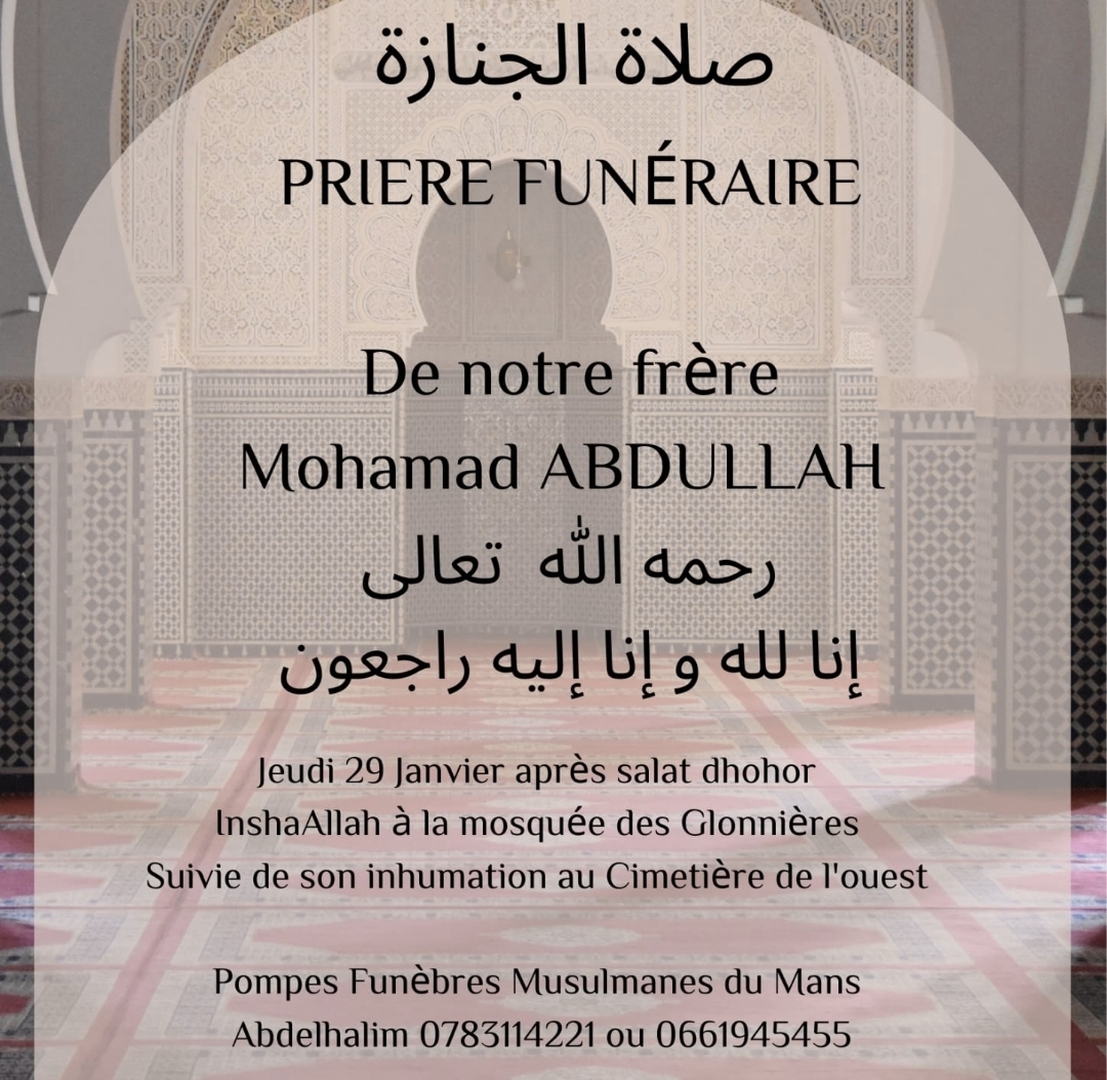 صلاة الجنازة

PRIERE FUNÉRAIRE

De notre frère
Mohamad ABDULLAH
رحمه الله تعالى
إنا لله و إنا إليه راجعون

Jeudi 29 Janvier après salat dhohor
InshaAllah à la mosquée des Glonnières
Suivie de son inhumation au Cimetière de l'ouest

Pompes Funèbres Musulmanes du Mans
Abdelhalim 0783114221 ou 0661945455